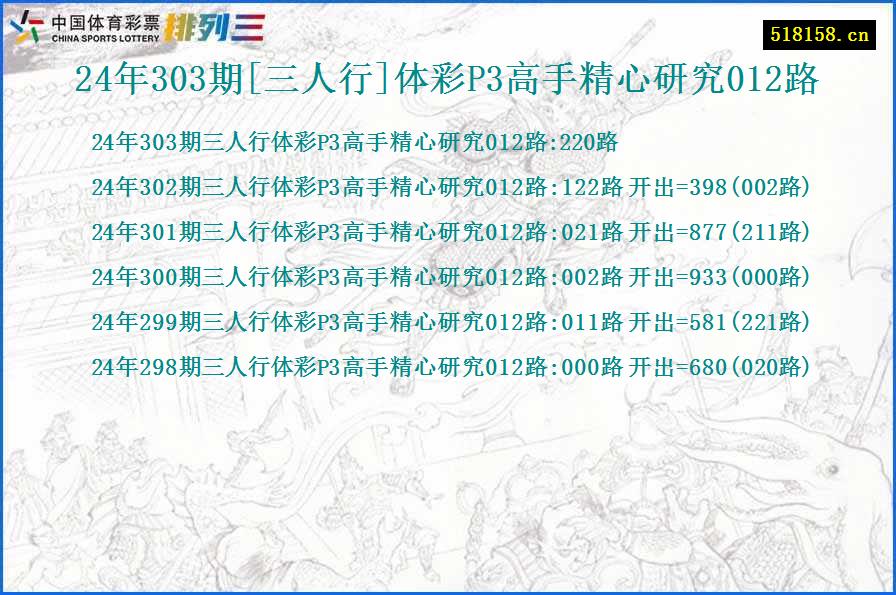 中国体育彩票
CHINA SPORTS LOTTERY
排列三

518158.cn

24年303期[三人行]体彩P3高手精心研究012路

24年303期三人行体彩P3高手精心研究012路:220路

24年302期三人行体彩P3高手精心研究012路:122路 开出=398(002路)

24年301期三人行体彩P3高手精心研究012路:021路 开出=877(211路)

24年300期三人行体彩P3高手精心研究012路:002路 开出=933(000路)

24年299期三人行体彩P3高手精心研究012路:011路 开出=581(221路)

24年298期三人行体彩P3高手精心研究012路:000路 开出=680(020路)